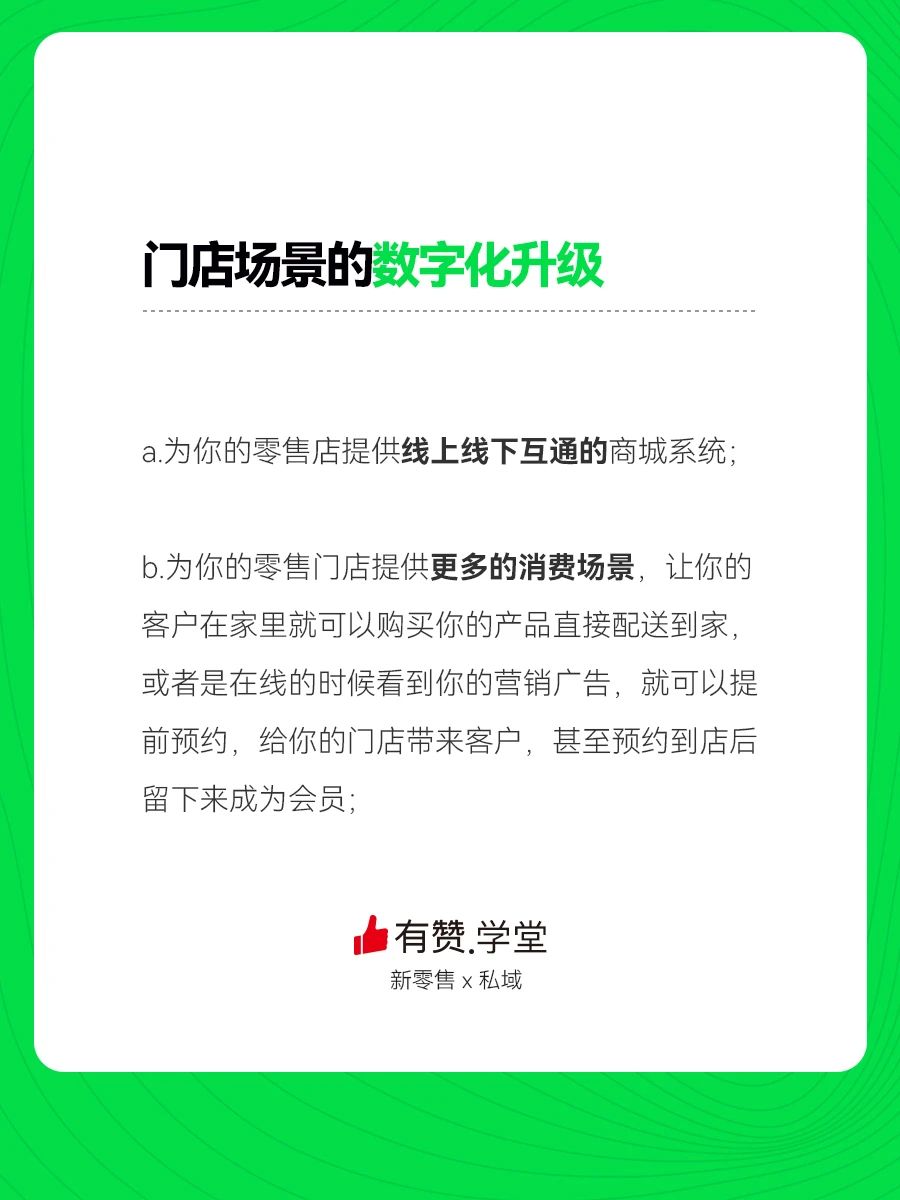 门店场景的数字化升级

a.为你的零售店提供线上线下互通的商城系统;

b.为你的零售门店提供更多的消费场景，让你的客户在家里就可以购买你的产品直接配送到家，或者是在线的时候看到你的营销广告，就可以提前预约，给你的门店带来客户，甚至预约到店后留下来成为会员;

有赞.学堂
新零售 x 私域